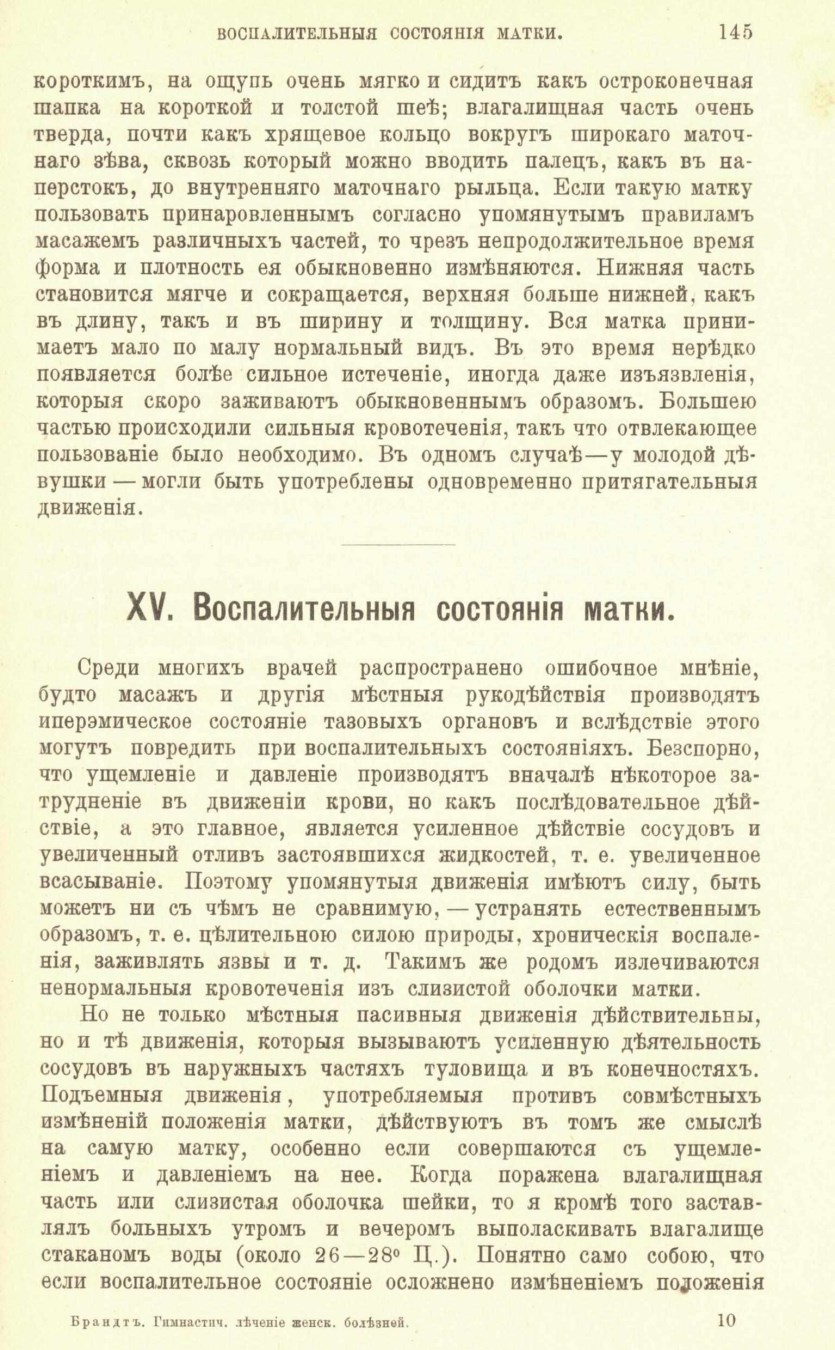 ВОСПАЛИТЕЛЬНЫЯ СОСТОЯНІЯ МАТКИ. 145

короткимъ, на ощупь очень мягко и сидитъ какъ остроконечная шапка на короткой и толстой шеѣ; влагалищная часть очень тверда, почти какъ хрящевое кольцо вокругъ широкаго маточнаго зѣва, сквозь который можно вводить палецъ, какъ въ наперстокъ, до внутренняго маточнаго рыльца. Если такую матку пользовать принаровленнымъ согласно упомянутымъ правиламъ масажемъ различныхъ частей, то чрезъ непродолжительное время форма и плотность ея обыкновенно измѣняются. Нижняя часть становится мягче и сокращается, верхняя больше нижней, какъ въ длину, такъ и въ ширину и толщину. Вся матка принимаетъ мало по малу нормальный видъ. Въ это время нерѣдко появляется болѣе сильное истеченіе, иногда даже изъязвленія, которыя скоро заживаютъ обыкновеннымъ образомъ. Большею частью происходили сильныя кровотеченія, такъ что отвлекающее пользованіе было необходимо. Въ одномъ случаѣ—у молодой дѣвушки — могли быть употреблены одновременно притягательныя движенія.

XV. Воспалительныя состоянія матки.

Среди многихъ врачей распространено ошибочное мнѣніе, будто масажъ и другія мѣстныя рукодѣйствія производятъ иперэмическое состояніе тазовыхъ органовъ и вслѣдствіе этого могутъ повредить при воспалительныхъ состояніяхъ. Безспорно, что ущемленіе и давленіе производятъ вначалѣ нѣкоторое затрудненіе въ движеніи крови, но какъ послѣдовательное дѣйствіе, а это главное, является усиленное дѣйствіе сосудовъ и увеличенный отливъ застоявшихся жидкостей, т. е. увеличенное всасываніе. Поэтому упомянутыя движенія имѣютъ силу, быть можетъ ни съ чѣмъ не сравнимую, — устранять естественнымъ образомъ, т. е. цѣлительною силою природы, хроническія воспаленія, заживлять язвы и т. д. Такимъ же родомъ излечиваются ненормальныя кровотеченія изъ слизистой оболочки матки.

Но не только мѣстныя пасивныя движенія дѣйствительны, но и тѣ движенія, которыя вызываютъ усиленную дѣятельность сосудовъ въ наружныхъ частяхъ туловища и въ конечностяхъ. Подъемныя движенія, употребляемыя противъ совмѣстныхъ измѣненій положенія матки, дѣйствуютъ въ томъ же смыслѣ на самую матку, особенно если совершаются съ ущемленіемъ и давленіемъ на нее. Когда поражена влагалищная часть или слизистая оболочка шейки, то я кромѣ того заставлялъ больныхъ утромъ и вечеромъ выполаскивать влагалище стаканомъ воды (около 26—28° Ц.). Понятно само собою, что если воспалительное состояніе осложнено измѣненіемъ положенія

Брандтъ. Гимнастич. лѣченіе женск. болѣзней. 10